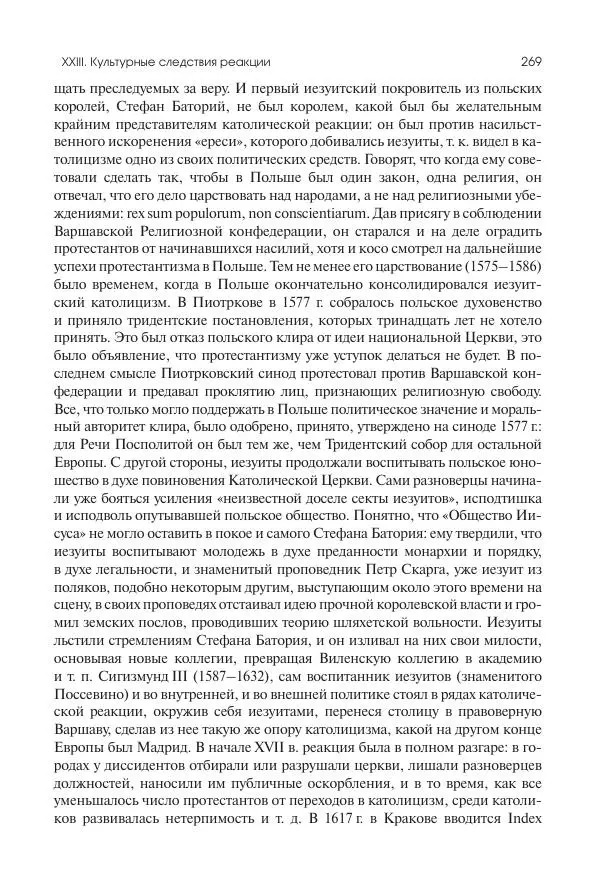 XXIII. Культурные следствия реакции

269

щать преследуемых за веру. И первый иезуитский покровитель из польских королей, Стефан Баторий, не был королем, какой был бы желательным крайним представителям католической реакции: он был против насильственного искоренения «ереси», которого добивались иезуиты, т. к. видел в католицизме одно из своих политических средств. Говорят, что когда ему советовали сделать так, чтобы в Польше был один закон, одна религия, он отвечал, что его дело царствовать над народами, а не над религиозными убеждениями: rex sum populorum, non conscientiarum. Дав присягу в соблюдении Варшавской Религиозной конфедерации, он старался и на деле оградить протестантов от начинавшихся насилий, хотя и косо смотрел на дальнейшие успехи протестантизма в Польше. Тем не менее его царствование (1575–1586) было временем, когда в Польше окончательно консолидировался иезуитский католицизм. В Пиотркове в 1577 г. собралось польское духовенство и приняло тридентские постановления, которых тринадцать лет не хотело принять. Это был отказ польского клира от идеи национальной Церкви, это было объявление, что протестантизму уже уступок делаться не будет. В последнем смысле Пиотрковский синод протестовал против Варшавской конфедерации и предавал проклятию лиц, признающих религиозную свободу. Все, что только могло поддержать в Польше политическое значение и моральный авторитет клира, было одобрено, принято, утверждено на синоде 1577 г.: для Речи Посполитой он был тем же, чем Тридентский собор для остальной Европы. С другой стороны, иезуиты продолжали воспитывать польское юношество в духе повиновения Католической Церкви. Сами разноверцы начинали уже бояться усиления «неизвестной доселе секты иезуитов», исподтишка и исподволь опутывавшей польское общество. Понятно, что «Общество Иисуса» не могло оставить в покое и самого Стефана Батория: ему твердили, что иезуиты воспитывают молодежь в духе преданности монархии и порядку, в духе легальности, и знаменитый проповедник Петр Скарга, уже иезуит из поляков, подобно некоторым другим, выступающим около этого времени на сцену, в своих проповедях отстаивал идею прочной королевской власти и громил земских послов, проводивших теорию шляхетской вольности. Иезуиты льстили стремлениям Стефана Батория, и он изливал на них свои милости, основывая новые коллегии, превращая Виленскую коллегию в академию и т. п. Сигизмунд III (1587–1632), сам воспитанник иезуитов (знаменитого Поссевино) и во внутренней, и во внешней политике стоял в рядах католической реакции, окружив себя иезуитами, перенеся столицу в правоверную Варшаву, сделав из нее такую же опору католицизма, какой на другом конце Европы был Мадрид. В начале XVII в. реакция была в полном разгаре: в городах у диссидентов отбирали или разрушали церкви, лишали разноверцев должностей, наносили им публичные оскорбления, и в то время, как все уменьшалось число протестантов от переходов в католицизм, среди католиков развивалась нетерпимость и т. д. В 1617 г. в Кракове вводится Index